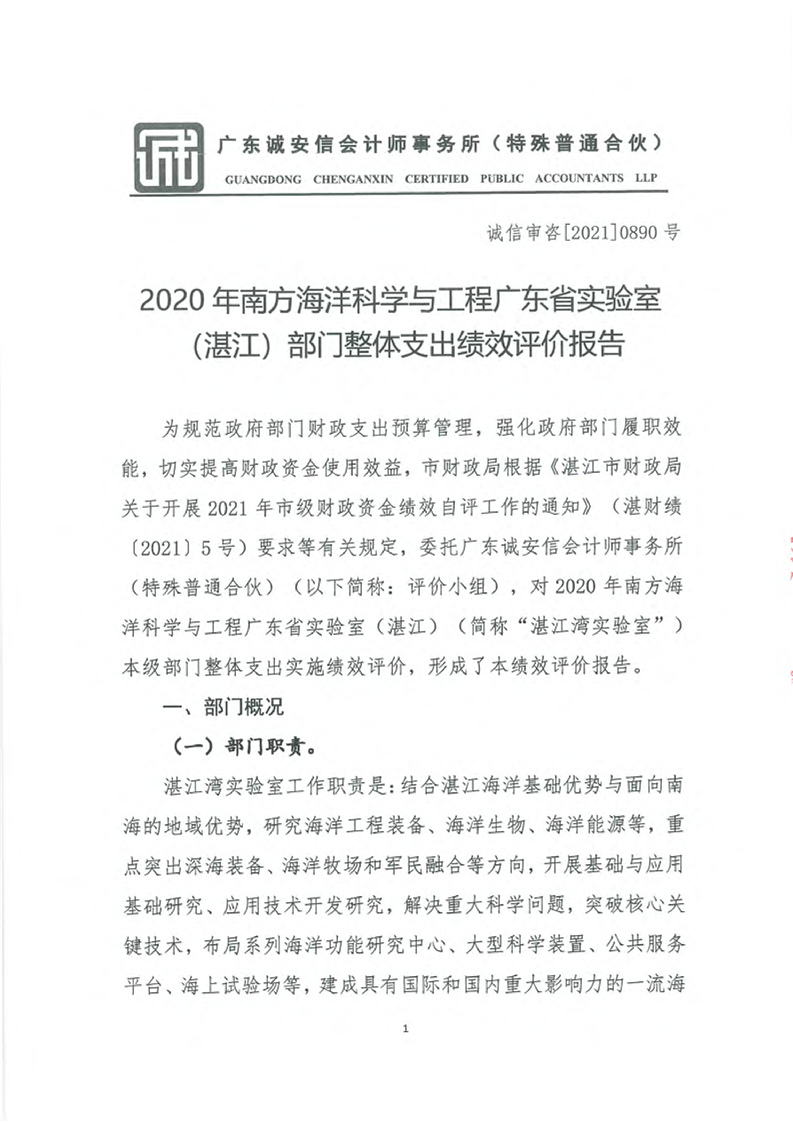 诚

广东诚安信会计师事务所（特殊普通合伙）
GUANGDONG CHENGANXIN CERTIFIED PUBLIC ACCOUNTANTS LLP

诚信审咨[2021]0890号

2020年南方海洋科学与工程广东省实验室（湛江）部门整体支出绩效评价报告

为规范政府部门财政支出预算管理，强化政府部门履职效能，切实提高财政资金使用效益，市财政局根据《湛江市财政局关于开展2021年市级财政资金绩效自评工作的通知》（湛财绩〔2021〕5号）要求等有关规定，委托广东诚安信会计师事务所（特殊普通合伙）（以下简称：评价小组），对2020年南方海洋科学与工程广东省实验室（湛江）（简称“湛江湾实验室”）本级部门整体支出实施绩效评价，形成了本绩效评价报告。

一、部门概况

（一）部门职责。

湛江湾实验室工作职责是：结合湛江海洋基础优势与面向南海的地域优势，研究海洋工程装备、海洋生物、海洋能源等，重点突出深海装备、海洋牧场和军民融合等方向，开展基础与应用基础研究、应用技术开发研究，解决重大科学问题，突破核心关键技术，布局系列海洋功能研究中心、大型科学装置、公共服务平台、海上试验场等，建成具有国际和国内重大影响力的一流海

1